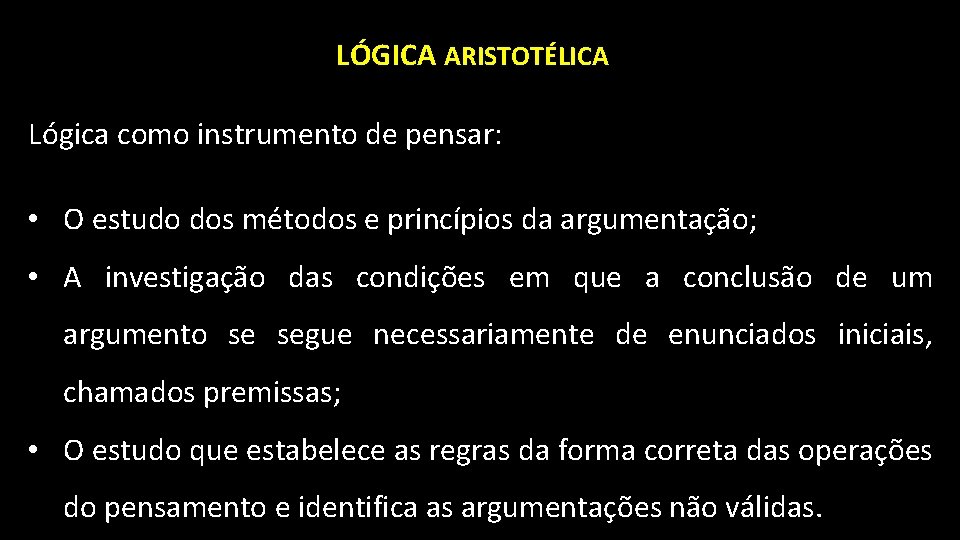 LÓGICA ARISTOTÉLICA

Lógica como instrumento de pensar:

• O estudo dos métodos e princípios da argumentação;
• A investigação das condições em que a conclusão de um argumento se segue necessariamente de enunciados iniciais, chamados premissas;
• O estudo que estabelece as regras da forma correta das operações do pensamento e identifica as argumentações não válidas.